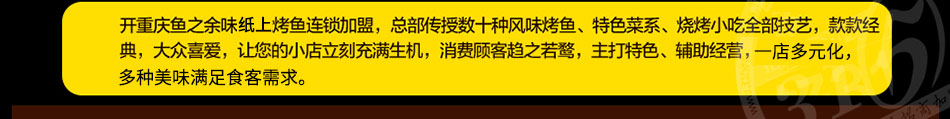 开重庆鱼之余味纸上烤鱼连锁加盟，总部传授数十种风味烤鱼、特色菜系、烧烤小吃全部技艺，款款经典，大众喜爱，让您的小店立刻充满生机，消费顾客趋之若鹜，主打特色、辅助经营，一店多元化，多种美味满足食客需求。